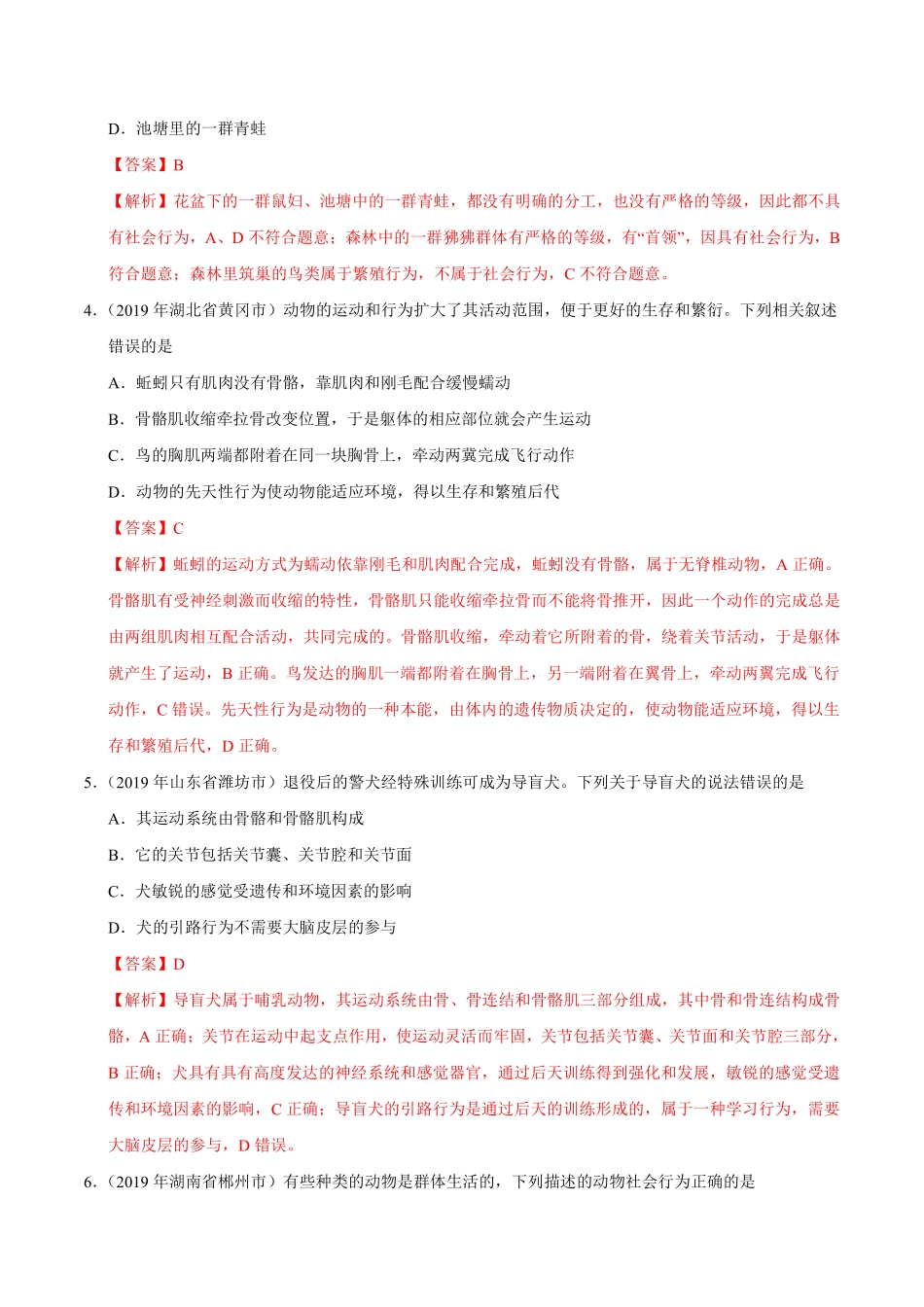 D．池塘里的一群青蛙

【答案】B

【解析】花盆下的一群鼠妇、池塘中的一群青蛙，都没有明确的分工，也没有严格的等级，因此都不具有社会行为，A、D 不符合题意；森林中的一群狒狒群体有严格的等级，有“首领”，因具有社会行为，B 符合题意；森林里筑巢的鸟类属于繁殖行为，不属于社会行为，C 不符合题意。

4．（2019 年湖北省黄冈市）动物的运动和行为扩大了其活动范围，便于更好的生存和繁衍。下列相关叙述错误的是

A．蚯蚓只有肌肉没有骨骼，靠肌肉和刚毛配合缓慢蠕动

B．骨骼肌收缩牵拉骨改变位置，于是躯体的相应部位就会产生运动

C．鸟的胸肌两端都附着在同一块胸骨上，牵动两翼完成飞行动作

D．动物的先天性行为使动物能适应环境，得以生存和繁殖后代

【答案】C

【解析】蚯蚓的运动方式为蠕动依靠刚毛和肌肉配合完成，蚯蚓没有骨骼，属于无脊椎动物，A 正确。骨骼肌有受神经刺激而收缩的特性，骨骼肌只能收缩牵拉骨而不能将骨推开，因此一个动作的完成总是由两组肌肉相互配合活动，共同完成的。骨骼肌收缩，牵动着它所附着的骨，绕着关节活动，于是躯体就产生了运动，B 正确。鸟发达的胸肌一端都附着在胸骨上，另一端附着在翼骨上，牵动两翼完成飞行动作，C 错误。先天性行为是动物的一种本能，由体内的遗传物质决定的，使动物能适应环境，得以生存和繁殖后代，D 正确。

5．（2019 年山东省潍坊市）退役后的警犬经特殊训练可成为导盲犬。下列关于导盲犬的说法错误的是

A．其运动系统由骨骼和骨骼肌构成

B．它的关节包括关节囊、关节腔和关节面

C．犬敏锐的感觉受遗传和环境因素的影响

D．犬的引路行为不需要大脑皮层的参与

【答案】D

【解析】导盲犬属于哺乳动物，其运动系统由骨、骨连结和骨骼肌三部分组成，其中骨和骨连结构成骨骼，A 正确；关节在运动中起支点作用，使运动灵活而牢固，关节包括关节囊、关节面和关节腔三部分，B 正确；犬具有具有高度发达的神经系统和感觉器官，通过后天训练得到强化和发展，敏锐的感觉受遗传和环境因素的影响，C 正确；导盲犬的引路行为是通过后天的训练形成的，属于一种学习行为，需要大脑皮层的参与，D 错误。

6．（2019 年湖南省郴州市）有些种类的动物是群体生活的，下列描述的动物社会行为正确的是